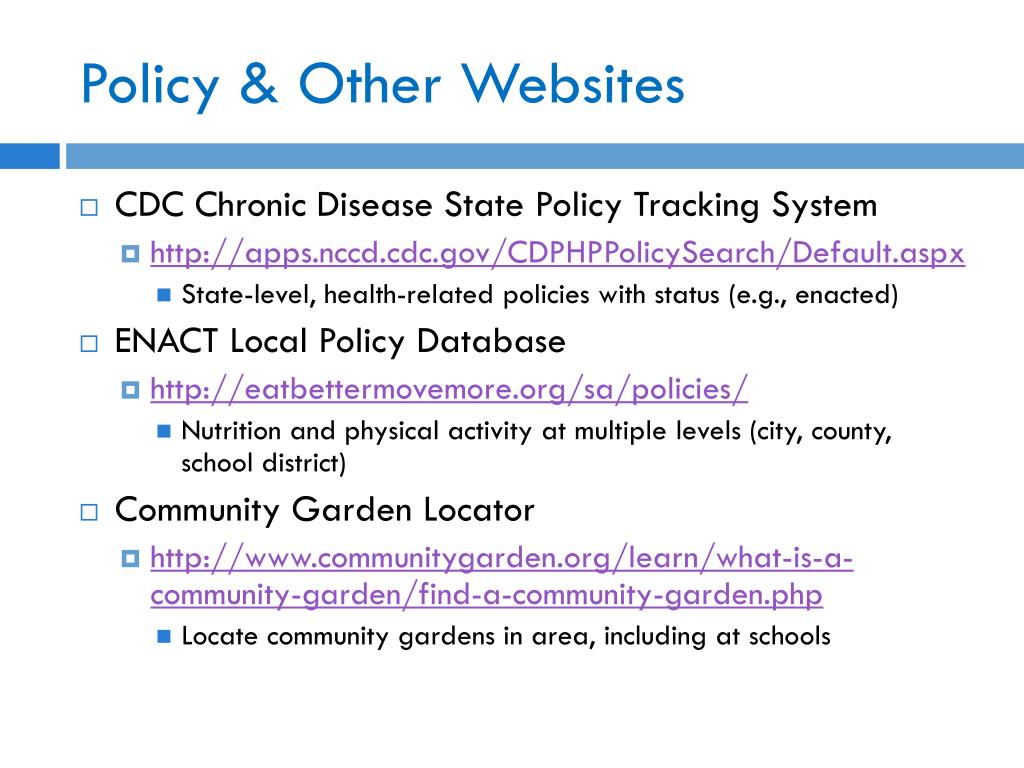 Policy & Other Websites

CDC Chronic Disease State Policy Tracking System

http://apps.nccd.cdc.gov/CDPHPPolicySearch/Default.aspx

State-level, health-related policies with status (e.g., enacted)

ENACT Local Policy Database

http://eatbettermovemore.org/sa/policies/

Nutrition and physical activity at multiple levels (city, county, school district)

Community Garden Locator

http://www.communitygarden.org/learn/what-is-a-community-garden/find-a-community-garden.php

Locate community gardens in area, including at schools